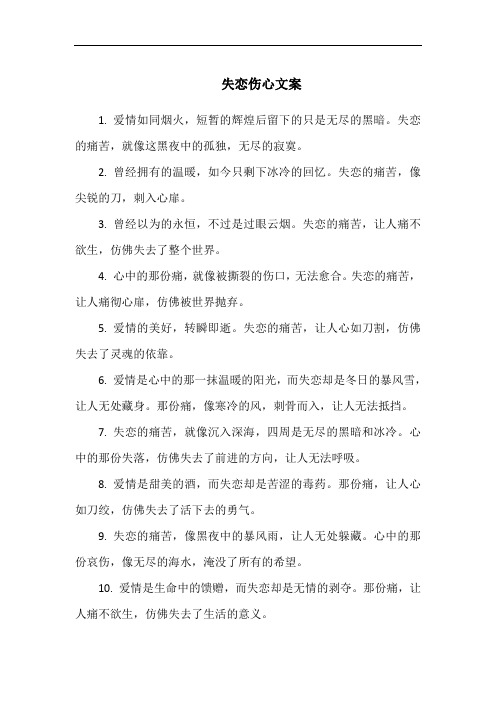 失恋伤心文案

1. 爱情如同烟火，短暂的辉煌后留下的只是无尽的黑暗。失恋的痛苦，就像这黑夜中的孤独，无尽的寂寞。

2. 曾经拥有的温暖，如今只剩下冰冷的回忆。失恋的痛苦，像尖锐的刀，刺入心扉。

3. 曾经以为的永恒，不过是过眼云烟。失恋的痛苦，让人痛不欲生，仿佛失去了整个世界。

4. 心中的那份痛，就像被撕裂的伤口，无法愈合。失恋的痛苦，让人痛彻心扉，仿佛被世界抛弃。

5. 爱情的美好，转瞬即逝。失恋的痛苦，让人心如刀割，仿佛失去了灵魂的依靠。

6. 爱情是心中的那一抹温暖的阳光，而失恋却是冬日的暴风雪，让人无处藏身。那份痛，像寒冷的风，刺骨而入，让人无法抵挡。

7. 失恋的痛苦，就像沉入深海，四周是无尽的黑暗和冰冷。心中的那份失落，仿佛失去了前进的方向，让人无法呼吸。

8. 爱情是甜美的酒，而失恋却是苦涩的毒药。那份痛，让人心如刀绞，仿佛失去了活下去的勇气。

9. 失恋的痛苦，像黑夜中的暴风雨，让人无处躲藏。心中的那份哀伤，像无尽的海水，淹没了所有的希望。

10. 爱情是生命中的馈赠，而失恋却是无情的剥夺。那份痛，让人痛不欲生，仿佛失去了生活的意义。